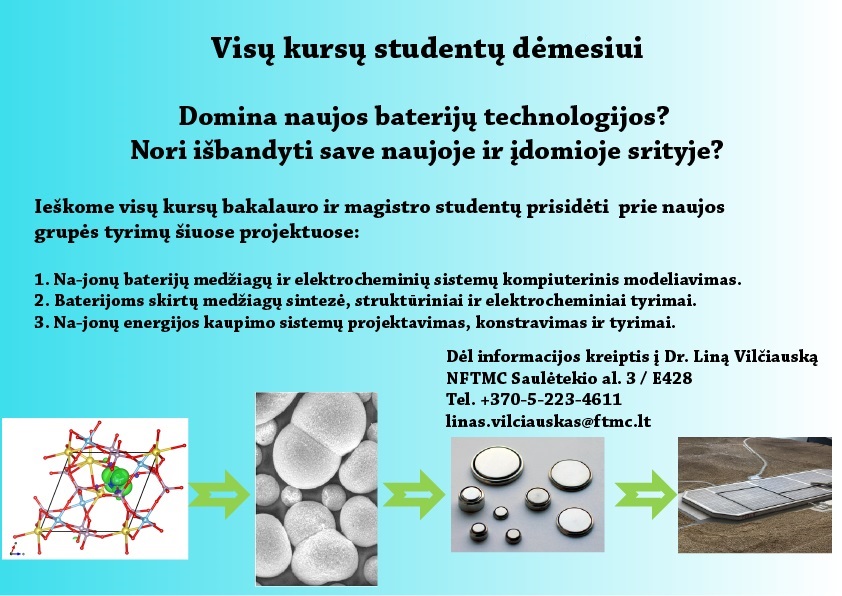 Visų kursų studentų dėmesiui

Domina naujos baterijų technologijos?
Nori išbandyti save naujoje ir įdomioje srityje?

Ieškome visų kursų bakalauro ir magistro studentų prisidėti prie naujos grupės tyrimų šiuose projektuose:

1. Na-jonų baterijų medžiagų ir elektrocheminių sistemų kompiuterinis modeliavimas.
2. Baterijoms skirtų medžiagų sintezė, struktūriniai ir elektrocheminiai tyrimai.
3. Na-jonų energijos kaupimo sistemų projektavimas, konstravimas ir tyrimai.

Dėl informacijos kreiptis į Dr. Liną Vilčiauską
NFTMC Saulėtekio al. 3 / E428
Tel. +370-5-223-4611
linas.vilciauskas@ftmc.lt